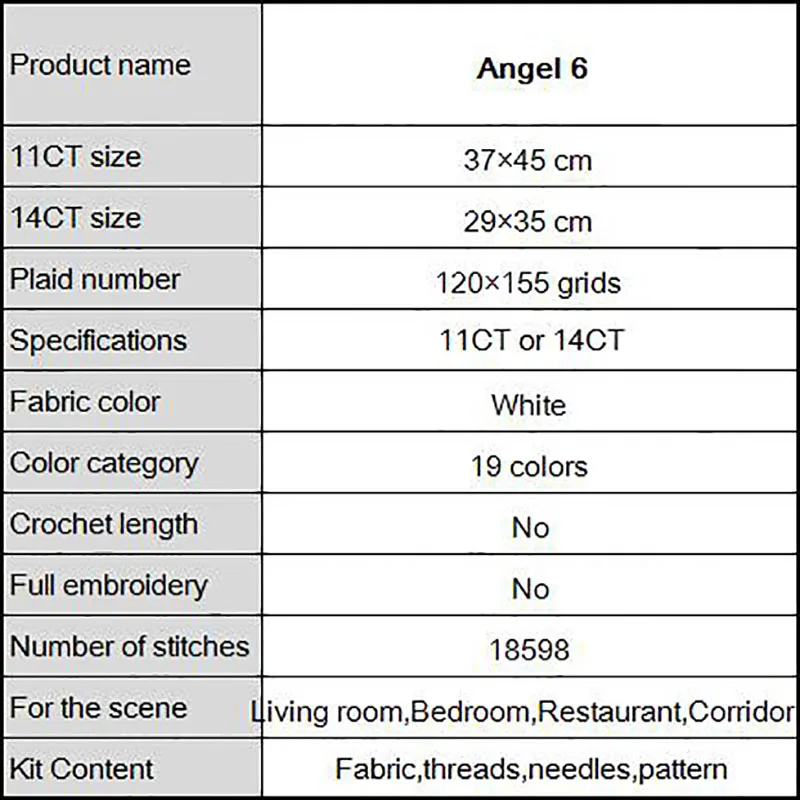 | Product name | **Angel 6** |
|---|---|
| 11CT size | 37×45 cm |
| 14CT size | 29×35 cm |
| Plaid number | 120×155 grids |
| Specifications | 11CT or 14CT |
| Fabric color | White |
| Color category | 19 colors |
| Crochet length | No |
| Full embroidery | No |
| Number of stitches | 18598 |
| For the scene | Living room,Bedroom,Restaurant,Corridor |
| Kit Content | Fabric,threads,needles,pattern |